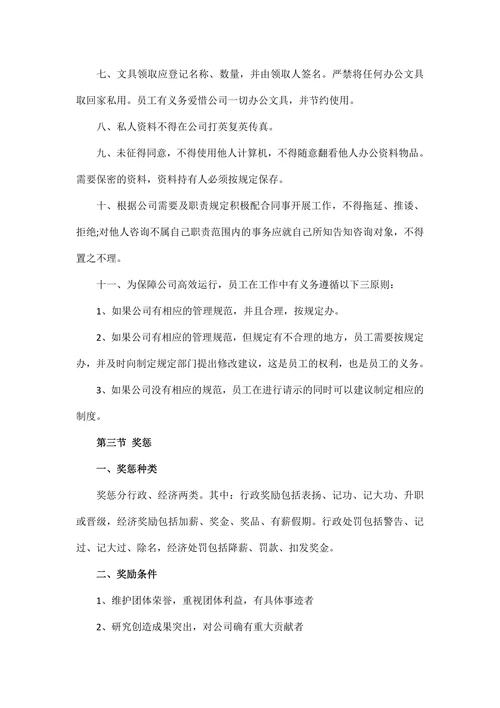 七、文具领取应登记名称、数量，并由领取人签名。严禁将任何办公文具取回家私用。员工有义务爱惜公司一切办公文具，并节约使用。

八、私人资料不得在公司打英复英传真。

九、未征得同意，不得使用他人计算机，不得随意翻看他人办公资料物品。需要保密的资料，资料持有人必须按规定保存。

十、根据公司需要及职责规定积极配合同事开展工作，不得拖延、推诿、拒绝;对他人咨询不属自己职责范围内的事务应就自己所知告知咨询对象，不得置之不理。

十一、为保障公司高效运行，员工在工作中有义务遵循以下三原则：

1、如果公司有相应的管理规范，并且合理，按规定办。

2、如果公司有相应的管理规范，但规定有不合理的地方，员工需要按规定办，并及时向制定规定部门提出修改建议，这是员工的权利，也是员工的义务。

3、如果公司没有相应的规范，员工在进行请示的同时可以建议制定相应的制度。

第三节 奖惩

一、奖惩种类

奖惩分行政、经济两类。其中：行政奖励包括表扬、记功、记大功、升职或晋级，经济奖励包括加薪、奖金、奖品、有薪假期。行政处罚包括警告、记过、记大过、除名，经济处罚包括降薪、罚款、扣发奖金。

二、奖励条件

1、维护团体荣誉，重视团体利益，有具体事迹者

2、研究创造成果突出，对公司确有重大贡献者